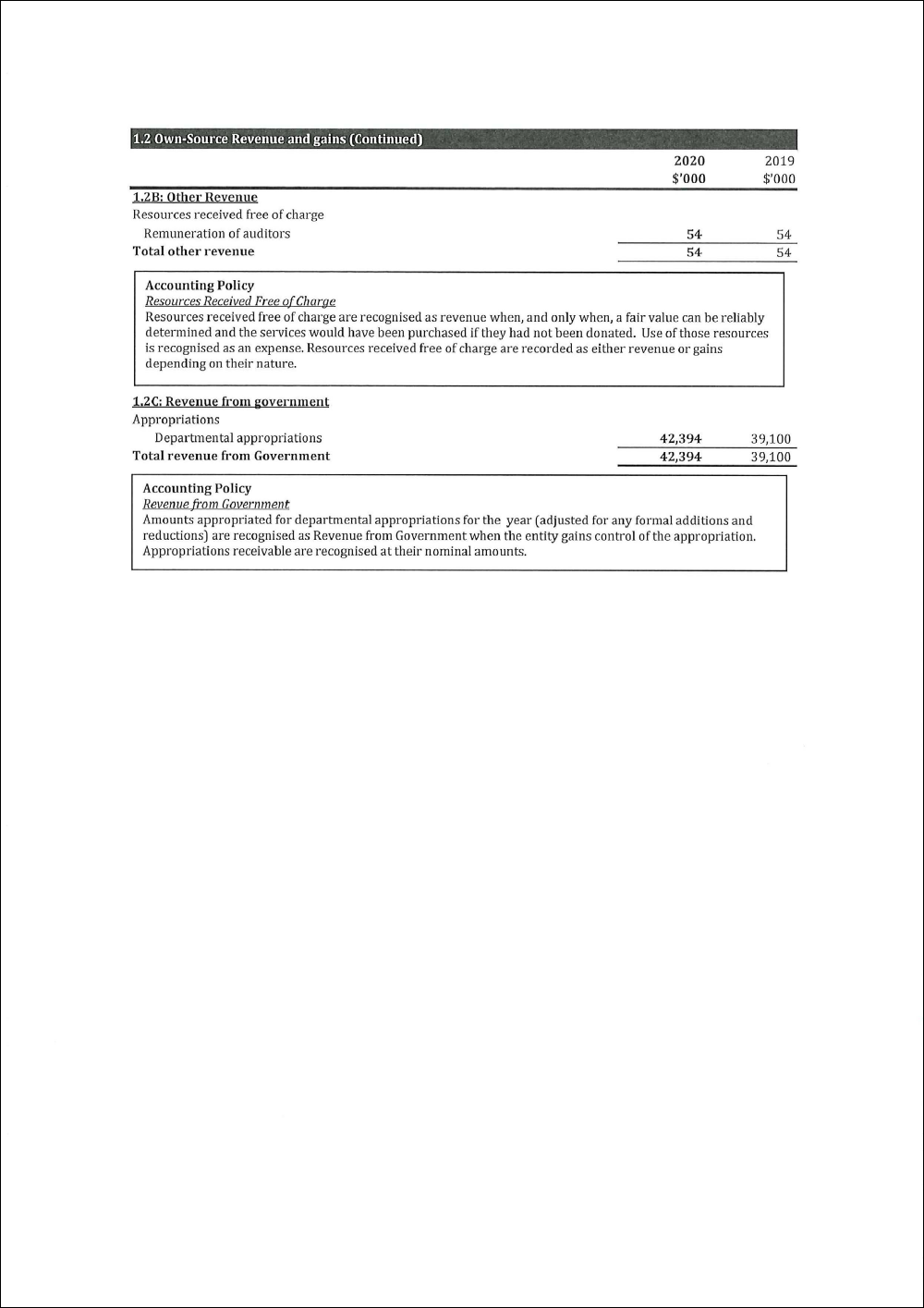 1.2 Own-Source Revenue and gains (Continued)

| | 2020 $'000 | 2019 $'000 |
|---|---|---|
| 1.2B: Other Revenue | | |
| Resources received free of charge | | |
| Remuneration of auditors | 54 | 54 |
| Total other revenue | 54 | 54 |

Accounting Policy
Resources Received Free of Charge
Resources received free of charge are recognised as revenue when, and only when, a fair value can be reliably determined and the services would have been purchased if they had not been donated. Use of those resources is recognised as an expense. Resources received free of charge are recorded as either revenue or gains depending on their nature.

| | | |
|---|---|---|
| 1.2C: Revenue from government | | |
| Appropriations | | |
| Departmental appropriations | 42,394 | 39,100 |
| Total revenue from Government | 42,394 | 39,100 |

Accounting Policy
Revenue from Government
Amounts appropriated for departmental appropriations for the year (adjusted for any formal additions and reductions) are recognised as Revenue from Government when the entity gains control of the appropriation. Appropriations receivable are recognised at their nominal amounts.